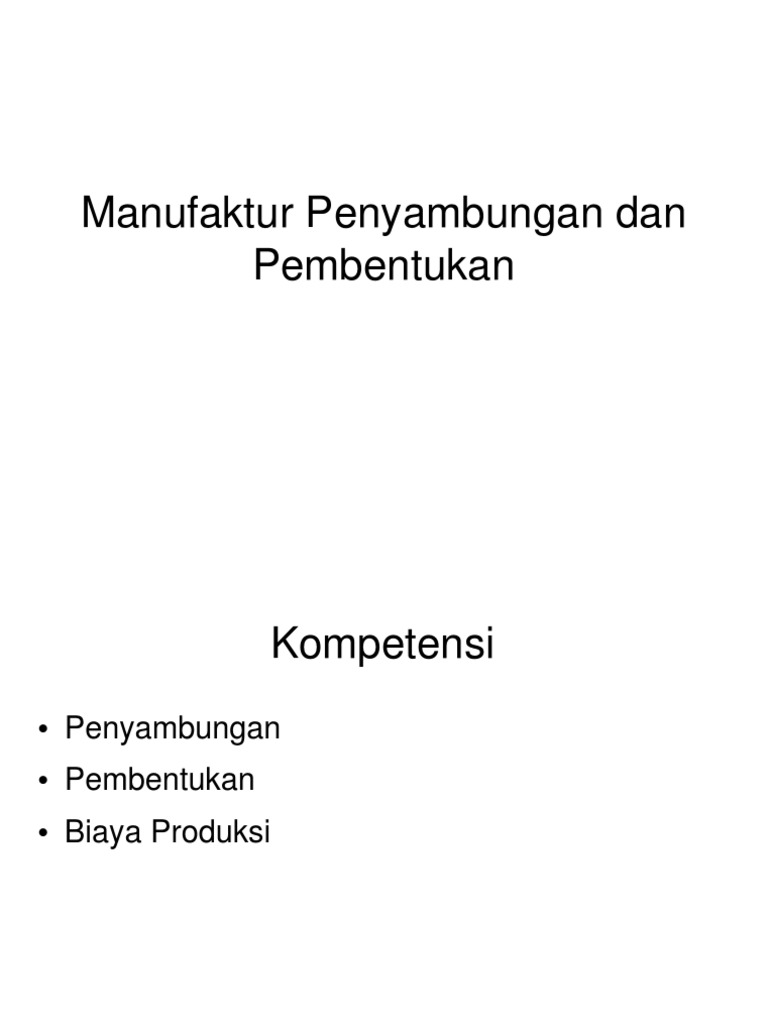 Manufaktur Penyambungan dan Pembentukan

Kompetensi

• Penyambungan
• Pembentukan
• Biaya Produksi